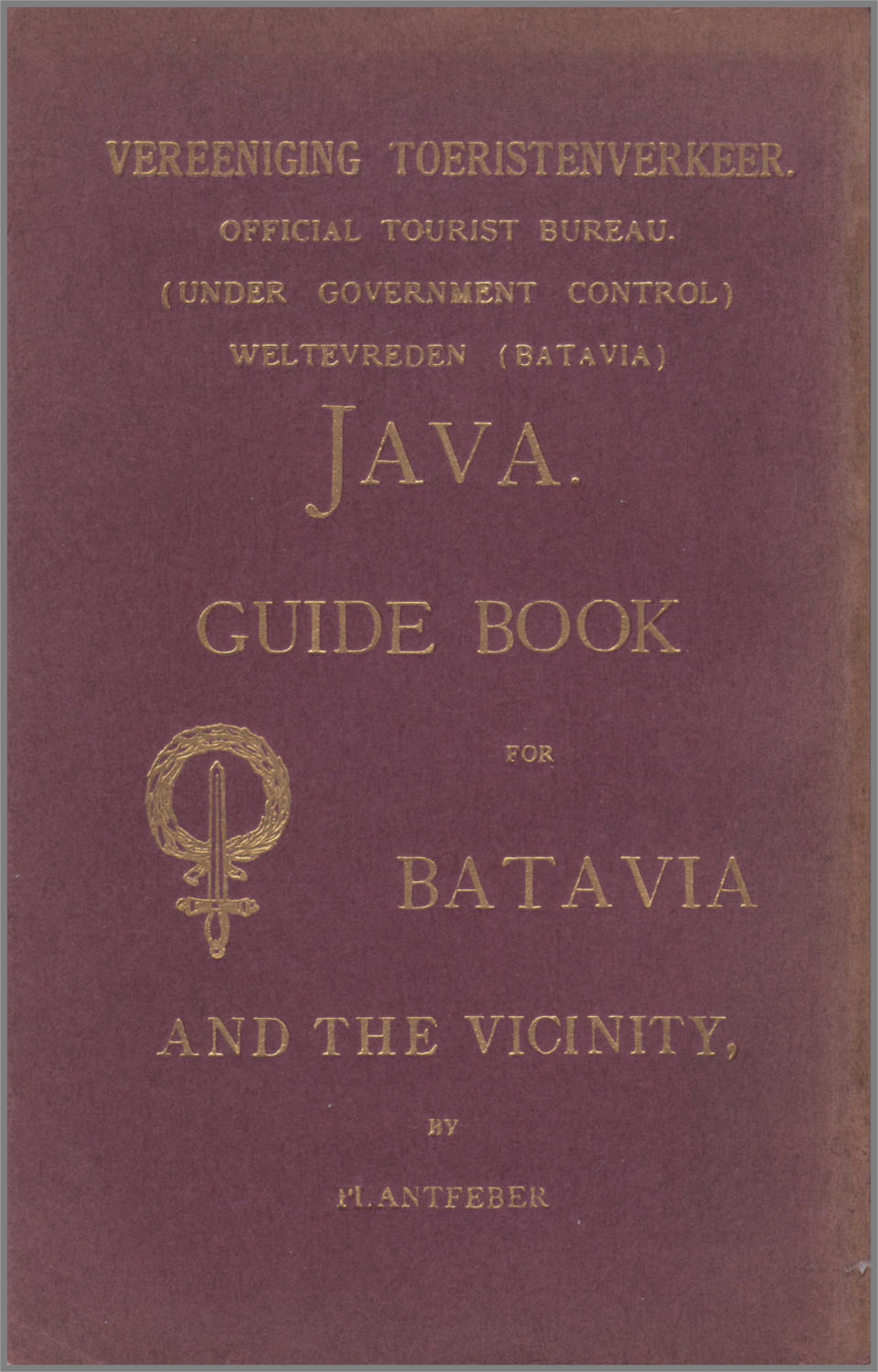 VEREENIGING TOERISTENVERKEER.
OFFICIAL TOURIST BUREAU.
(UNDER GOVERNMENT CONTROL)
WELTEVREDEN (BATAVIA)

JAVA.

GUIDE BOOK

FOR

BATAVIA

AND THE VICINITY,

BY

PLANTFEBER